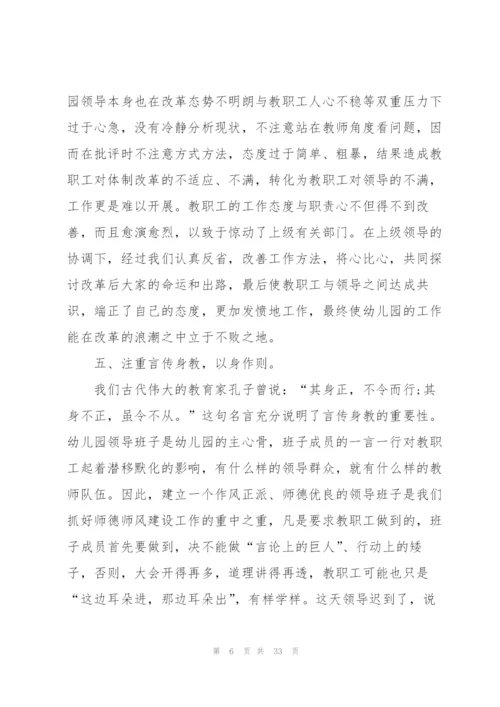 园领导本身也在改革态势不明朗与教职工人心不稳等双重压力下过于心急，没有冷静分析现状，不注意站在教师角度看问题，因而在批评时不注意方式方法，态度过于简单、粗暴，结果造成教职工对体制改革的不适应、不满，转化为教职工对领导的不满，工作更是难以开展。教职工的工作态度与职责心不但得不到改善，而且愈演愈烈，以致于惊动了上级有关部门。在上级领导的协调下，经过我们认真反省，改善工作方法，将心比心，共同探讨改革后大家的命运和出路，最后使教职工与领导之间达成共识，端正了自己的态度，更加发愤地工作，最终使幼儿园的工作能在改革的浪潮之中立于不败之地。

五、注重言传身教，以身作则。

我们古代伟大的教育家孔子曾说：“其身正，不令而行;其身不正，虽令不从。”这句名言充分说明了言传身教的重要性。幼儿园领导班子是幼儿园的主心骨，班子成员的一言一行对教职工起着潜移默化的影响，有什么样的领导群众，就有什么样的教师队伍。因此，建立一个作风正派、师德优良的领导班子是我们抓好师德师风建设工作的重中之重，凡是要求教职工做到的，班子成员首先要做到，决不能做“言论上的巨人”、行动上的矮子，否则，大会开得再多，道理讲得再透，教职工可能也只是“这边耳朵进，那边耳朵出”，有样学样。这天领导迟到了，说

第 6 页 共 33 页